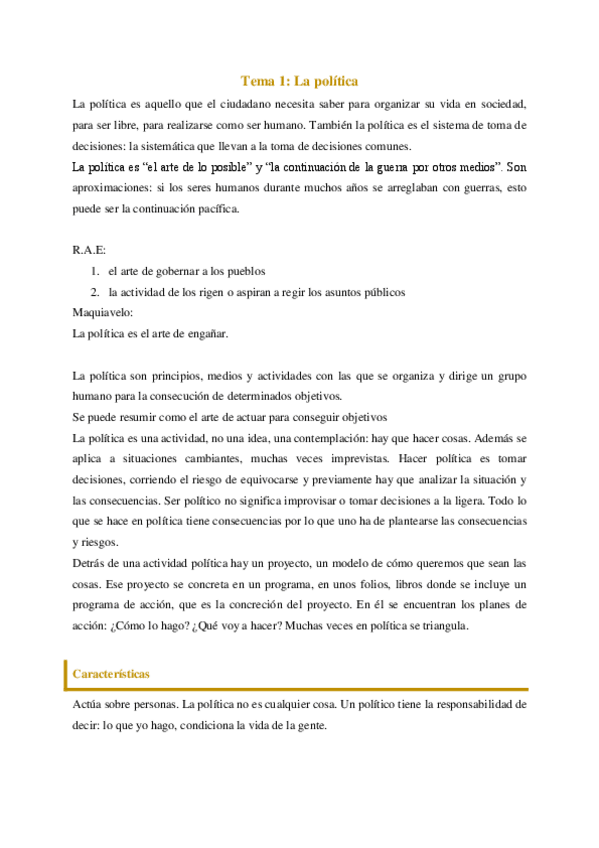 Tema 1: La política

La política es aquello que el ciudadano necesita saber para organizar su vida en sociedad, para ser libre, para realizarse como ser humano. También la política es el sistema de toma de decisiones: la sistemática que llevan a la toma de decisiones comunes.

La política es "el arte de lo posible" y "la continuación de la guerra por otros medios". Son aproximaciones: si los seres humanos durante muchos años se arreglaban con guerras, esto puede ser la continuación pacífica.

R.A.E:
1. el arte de gobernar a los pueblos
2. la actividad de los rigen o aspiran a regir los asuntos públicos

Maquiavelo:
La política es el arte de engañar.

La política son principios, medios y actividades con las que se organiza y dirige un grupo humano para la consecución de determinados objetivos.
Se puede resumir como el arte de actuar para conseguir objetivos
La política es una actividad, no una idea, una contemplación: hay que hacer cosas. Además se aplica a situaciones cambiantes, muchas veces imprevistas. Hacer política es tomar decisiones, corriendo el riesgo de equivocarse y previamente hay que analizar la situación y las consecuencias. Ser político no significa improvisar o tomar decisiones a la ligera. Todo lo que se hace en política tiene consecuencias por lo que uno ha de plantearse las consecuencias y riesgos.
Detrás de una actividad política hay un proyecto, un modelo de cómo queremos que sean las cosas. Ese proyecto se concreta en un programa, en unos folios, libros donde se incluye un programa de acción, que es la concreción del proyecto. En él se encuentran los planes de acción: ¿Cómo lo hago? ¿Qué voy a hacer? Muchas veces en política se triangula.

Características

Actúa sobre personas. La política no es cualquier cosa. Un político tiene la responsabilidad de decir: lo que yo hago, condiciona la vida de la gente.